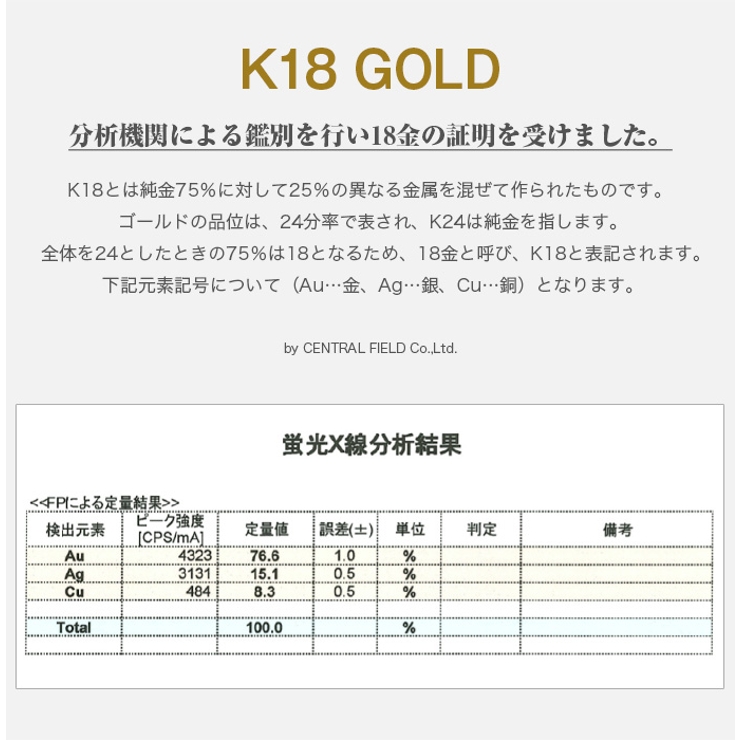 K18 GOLD

分析機関による鑑別を行い18金の証明を受けました。

K18とは純金75%に対して25%の異なる金属を混ぜて作られたものです。
ゴールドの品位は、24分率で表され、K24は純金を指します。
全体を24としたときの75%は18となるため、18金と呼び、K18と表記されます。
下記元素記号について（Au…金、Ag…銀、Cu…銅）となります。

by CENTRAL FIELD Co.,Ltd.

蛍光X線分析結果

<<FPによる定量結果>>

| 検出元素 | ピーク強度 [CPS/mA] | 定量値 | 誤差(±) | 単位 | 判定 | 備考 |
|---|---|---|---|---|---|---|
| Au | 4323 | 76.6 | 1.0 | % | | |
| Ag | 3131 | 15.1 | 0.5 | % | | |
| Cu | 484 | 8.3 | 0.5 | % | | |
| | | | | | | |
| Total | | 100.0 | | % | | |
| | | | | | | |